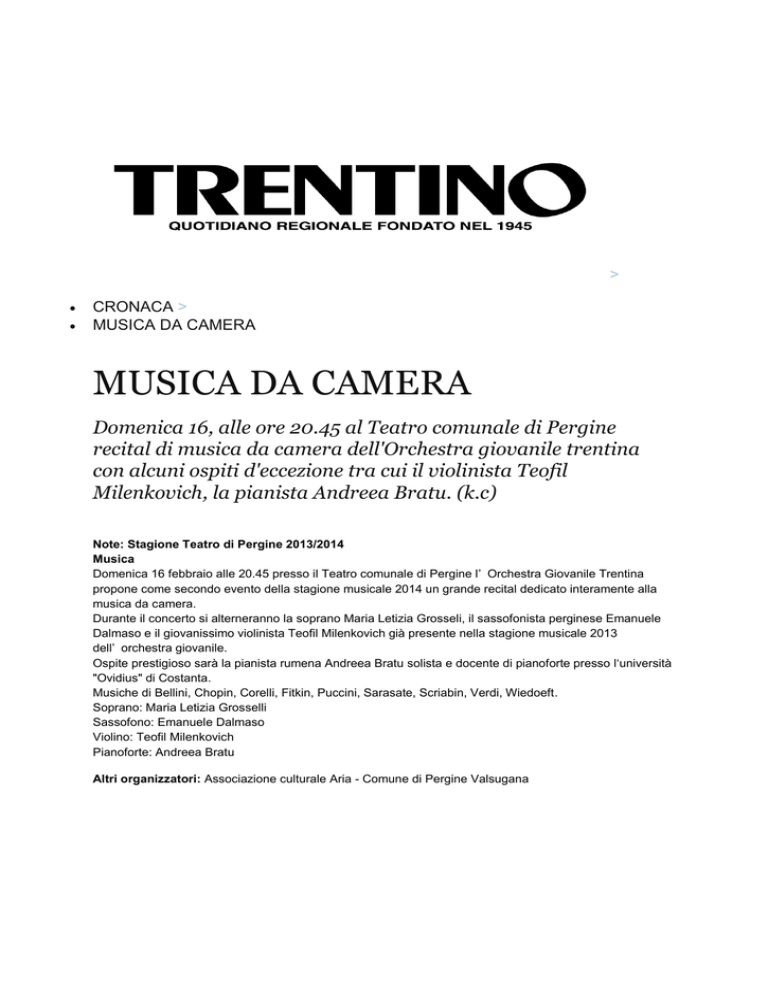 TRENTINO
QUOTIDIANO REGIONALE FONDATO NEL 1945

>

- CRONACA >
- MUSICA DA CAMERA

MUSICA DA CAMERA

Domenica 16, alle ore 20.45 al Teatro comunale di Pergine recital di musica da camera dell'Orchestra giovanile trentina con alcuni ospiti d'eccezione tra cui il violinista Teofil Milenkovich, la pianista Andreea Bratu. (k.c)

Note: Stagione Teatro di Pergine 2013/2014
Musica
Domenica 16 febbraio alle 20.45 presso il Teatro comunale di Pergine l' Orchestra Giovanile Trentina propone come secondo evento della stagione musicale 2014 un grande recital dedicato interamente alla musica da camera.
Durante il concerto si alterneranno la soprano Maria Letizia Grosseli, il sassofonista perginese Emanuele Dalmaso e il giovanissimo violinista Teofil Milenkovich già presente nella stagione musicale 2013 dell' orchestra giovanile.
Ospite prestigioso sarà la pianista rumena Andreea Bratu solista e docente di pianoforte presso l'università "Ovidius" di Costanta.
Musiche di Bellini, Chopin, Corelli, Fitkin, Puccini, Sarasate, Scriabin, Verdi, Wiedoeft.
Soprano: Maria Letizia Grosselli
Sassofono: Emanuele Dalmaso
Violino: Teofil Milenkovich
Pianoforte: Andreea Bratu

Altri organizzatori: Associazione culturale Aria - Comune di Pergine Valsugana